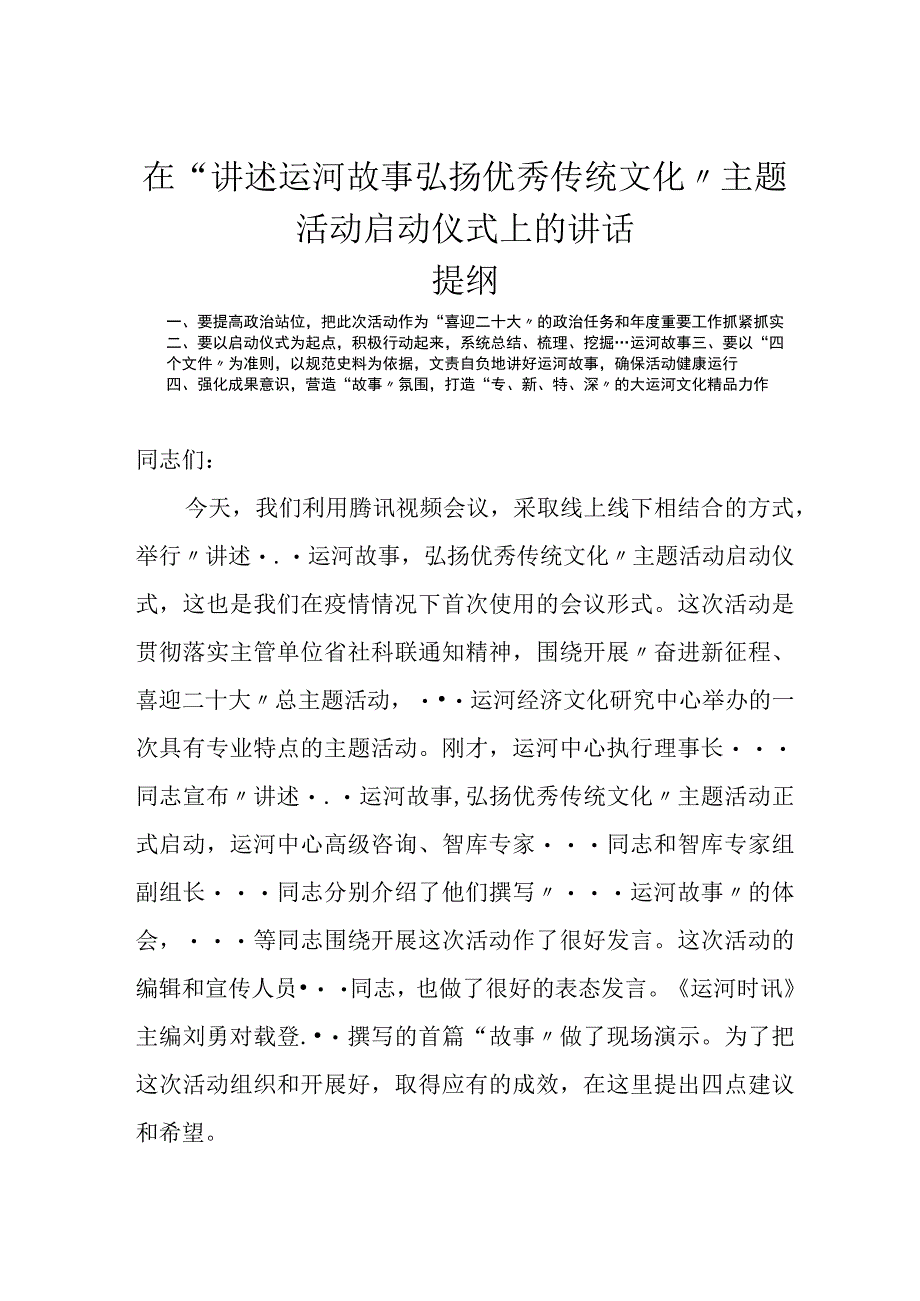 在“讲述运河故事弘扬优秀传统文化〃主题活动启动仪式上的讲话

提纲

一、要提高政治站位，把此次活动作为“喜迎二十大〃的政治任务和年度重要工作抓紧抓实
二、要以启动仪式为起点，积极行动起来，系统总结、梳理、挖掘…运河故事三、要以“四个文件〃为准则，以规范史料为依据，文责自负地讲好运河故事，确保活动健康运行
四、强化成果意识，营造“故事〃氛围，打造“专、新、特、深〃的大运河文化精品力作

同志们：

今天，我们利用腾讯视频会议，采取线上线下相结合的方式，举行〃讲述·．·运河故事，弘扬优秀传统文化〃主题活动启动仪式，这也是我们在疫情情况下首次使用的会议形式。这次活动是贯彻落实主管单位省社科联通知精神，围绕开展〃奋进新征程、喜迎二十大〃总主题活动，···运河经济文化研究中心举办的一次具有专业特点的主题活动。刚才，运河中心执行理事长···同志宣布〃讲述·．·运河故事，弘扬优秀传统文化〃主题活动正式启动，运河中心高级咨询、智库专家···同志和智库专家组副组长···同志分别介绍了他们撰写〃···运河故事〃的体会，···等同志围绕开展这次活动作了很好发言。这次活动的编辑和宣传人员···同志，也做了很好的表态发言。《运河时讯》主编刘勇对载登.··撰写的首篇“故事〃做了现场演示。为了把这次活动组织和开展好，取得应有的成效，在这里提出四点建议和希望。